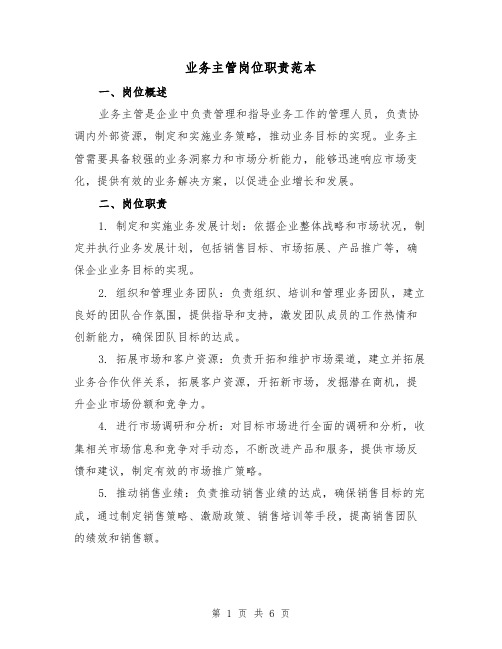 业务主管岗位职责范本

一、岗位概述

业务主管是企业中负责管理和指导业务工作的管理人员，负责协调内外部资源，制定和实施业务策略，推动业务目标的实现。业务主管需要具备较强的业务洞察力和市场分析能力，能够迅速响应市场变化，提供有效的业务解决方案，以促进企业增长和发展。

二、岗位职责

1. 制定和实施业务发展计划：依据企业整体战略和市场状况，制定并执行业务发展计划，包括销售目标、市场拓展、产品推广等，确保企业业务目标的实现。

2. 组织和管理业务团队：负责组织、培训和管理业务团队，建立良好的团队合作氛围，提供指导和支持，激发团队成员的工作热情和创新能力，确保团队目标的达成。

3. 拓展市场和客户资源：负责开拓和维护市场渠道，建立并拓展业务合作伙伴关系，拓展客户资源，开拓新市场，发掘潜在商机，提升企业市场份额和竞争力。

4. 进行市场调研和分析：对目标市场进行全面的调研和分析，收集相关市场信息和竞争对手动态，不断改进产品和服务，提供市场反馈和建议，制定有效的市场推广策略。

5. 推动销售业绩：负责推动销售业绩的达成，确保销售目标的完成，通过制定销售策略、激励政策、销售培训等手段，提高销售团队的绩效和销售额。

第 1 页 共 6 页